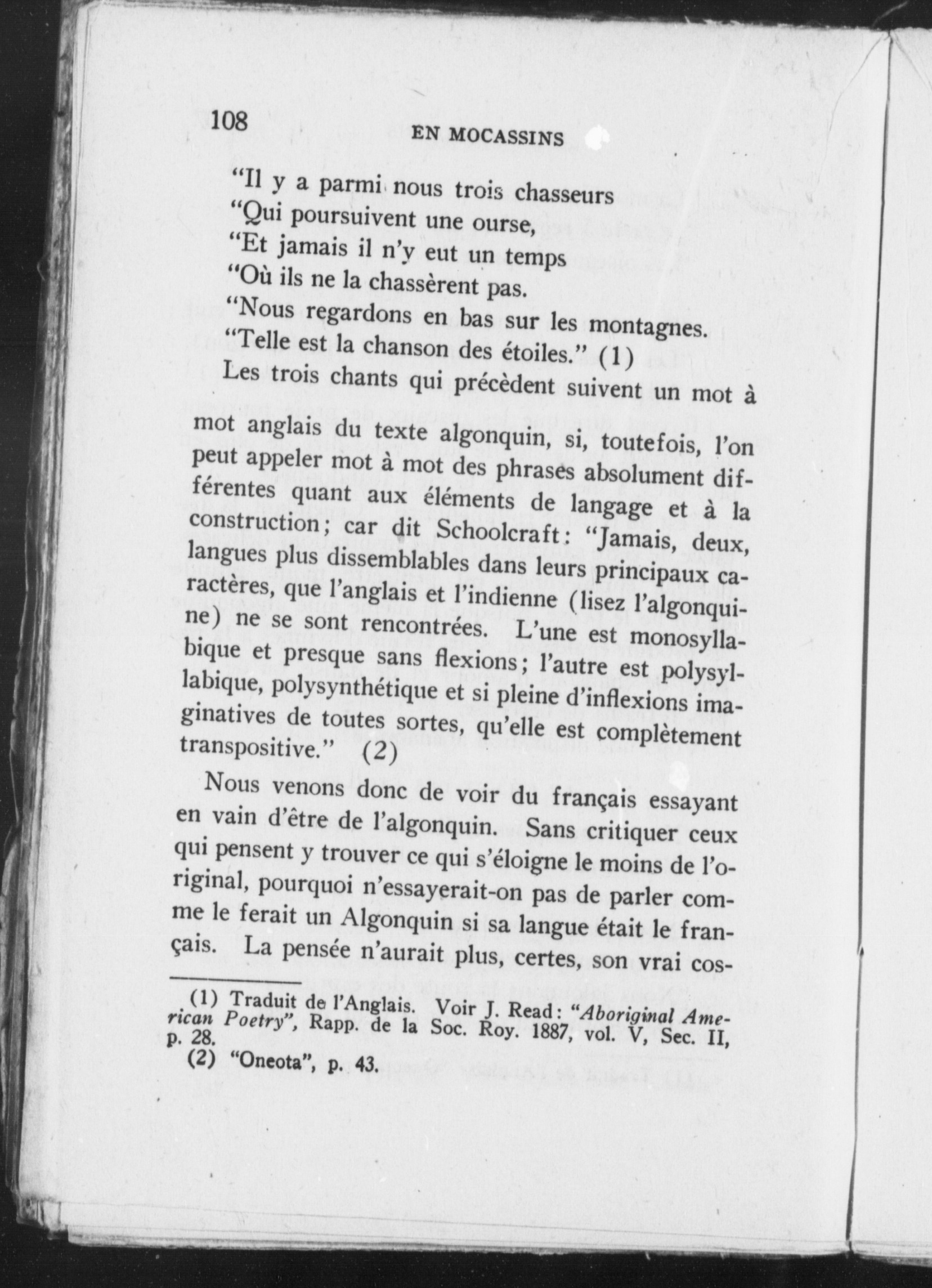 108 EN MOCASSINS

"Il y a parmi nous trois chasseurs
"Qui poursuivent une ourse,
"Et jamais il n'y eut un temps
"Où ils ne la chassèrent pas.
"Nous regardons en bas sur les montagnes.
"Telle est la chanson des étoiles." (1)

Les trois chants qui précèdent suivent un mot à mot anglais du texte algonquin, si, toutefois, l'on peut appeler mot à mot des phrases absolument différentes quant aux éléments de langage et à la construction; car dit Schoolcraft: "Jamais, deux, langues plus dissemblables dans leurs principaux caractères, que l'anglais et l'indienne (lisez l'algonquine) ne se sont rencontrées. L'une est monosyllabique et presque sans flexions; l'autre est polysyllabique, polysynthétique et si pleine d'inflexions imaginatives de toutes sortes, qu'elle est complètement transpositive." (2)

Nous venons donc de voir du français essayant en vain d'être de l'algonquin. Sans critiquer ceux qui pensent y trouver ce qui s'éloigne le moins de l'original, pourquoi n'essayerait-on pas de parler comme le ferait un Algonquin si sa langue était le français. La pensée n'aurait plus, certes, son vrai cos-

(1) Traduit de l'Anglais. Voir J. Read: "Aboriginal American Poetry", Rapp. de la Soc. Roy. 1887, vol. V, Sec. II, p. 28.
(2) "Oneota", p. 43.